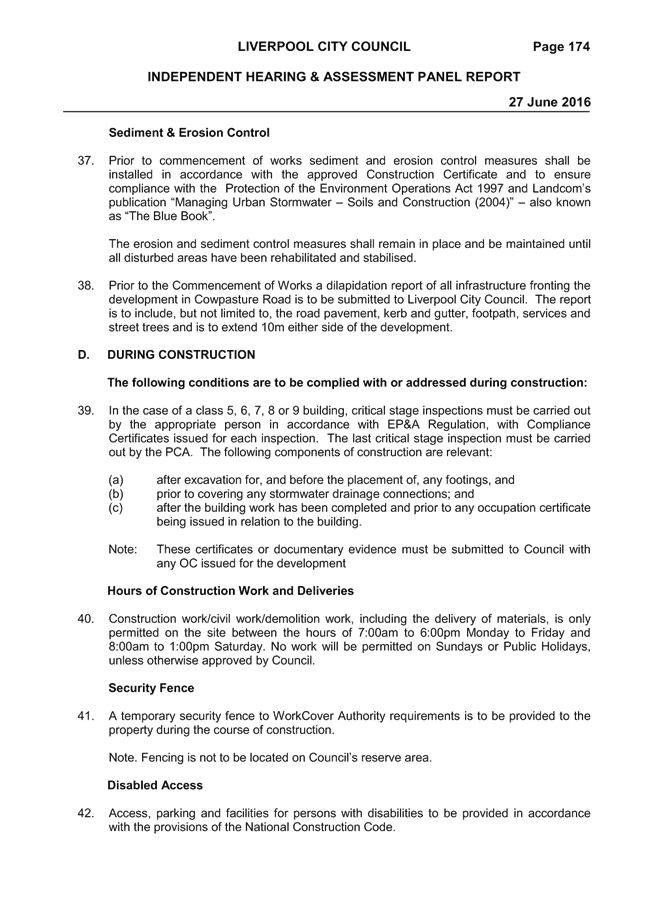 LIVERPOOL CITY COUNCIL Page 174

INDEPENDENT HEARING & ASSESSMENT PANEL REPORT

27 June 2016

Sediment & Erosion Control

37. Prior to commencement of works sediment and erosion control measures shall be installed in accordance with the approved Construction Certificate and to ensure compliance with the Protection of the Environment Operations Act 1997 and Landcom's publication "Managing Urban Stormwater – Soils and Construction (2004)" – also known as "The Blue Book".

The erosion and sediment control measures shall remain in place and be maintained until all disturbed areas have been rehabilitated and stabilised.

38. Prior to the Commencement of Works a dilapidation report of all infrastructure fronting the development in Cowpasture Road is to be submitted to Liverpool City Council. The report is to include, but not limited to, the road pavement, kerb and gutter, footpath, services and street trees and is to extend 10m either side of the development.

D. DURING CONSTRUCTION

The following conditions are to be complied with or addressed during construction:

39. In the case of a class 5, 6, 7, 8 or 9 building, critical stage inspections must be carried out by the appropriate person in accordance with EP&A Regulation, with Compliance Certificates issued for each inspection. The last critical stage inspection must be carried out by the PCA. The following components of construction are relevant:

(a) after excavation for, and before the placement of, any footings, and
(b) prior to covering any stormwater drainage connections; and
(c) after the building work has been completed and prior to any occupation certificate being issued in relation to the building.

Note: These certificates or documentary evidence must be submitted to Council with any OC issued for the development

Hours of Construction Work and Deliveries

40. Construction work/civil work/demolition work, including the delivery of materials, is only permitted on the site between the hours of 7:00am to 6:00pm Monday to Friday and 8:00am to 1:00pm Saturday. No work will be permitted on Sundays or Public Holidays, unless otherwise approved by Council.

Security Fence

41. A temporary security fence to WorkCover Authority requirements is to be provided to the property during the course of construction.

Note. Fencing is not to be located on Council's reserve area.

Disabled Access

42. Access, parking and facilities for persons with disabilities to be provided in accordance with the provisions of the National Construction Code.